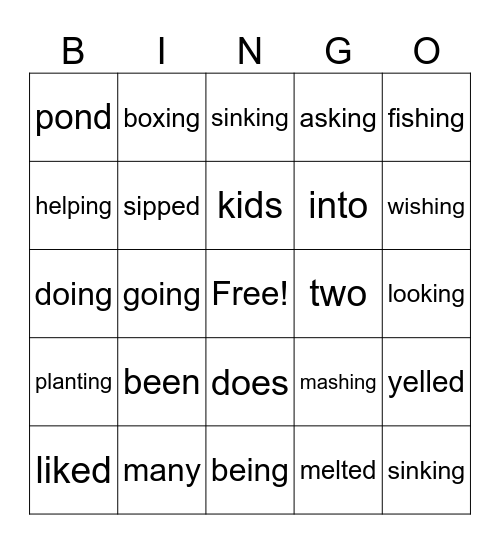 | B | I | N | G | O |
|---|---|---|---|---|
| pond | boxing | sinking | asking | fishing |
| helping | sipped | kids | into | wishing |
| doing | going | Free! | two | looking |
| planting | been | does | mashing | yelled |
| liked | many | being | melted | sinking |